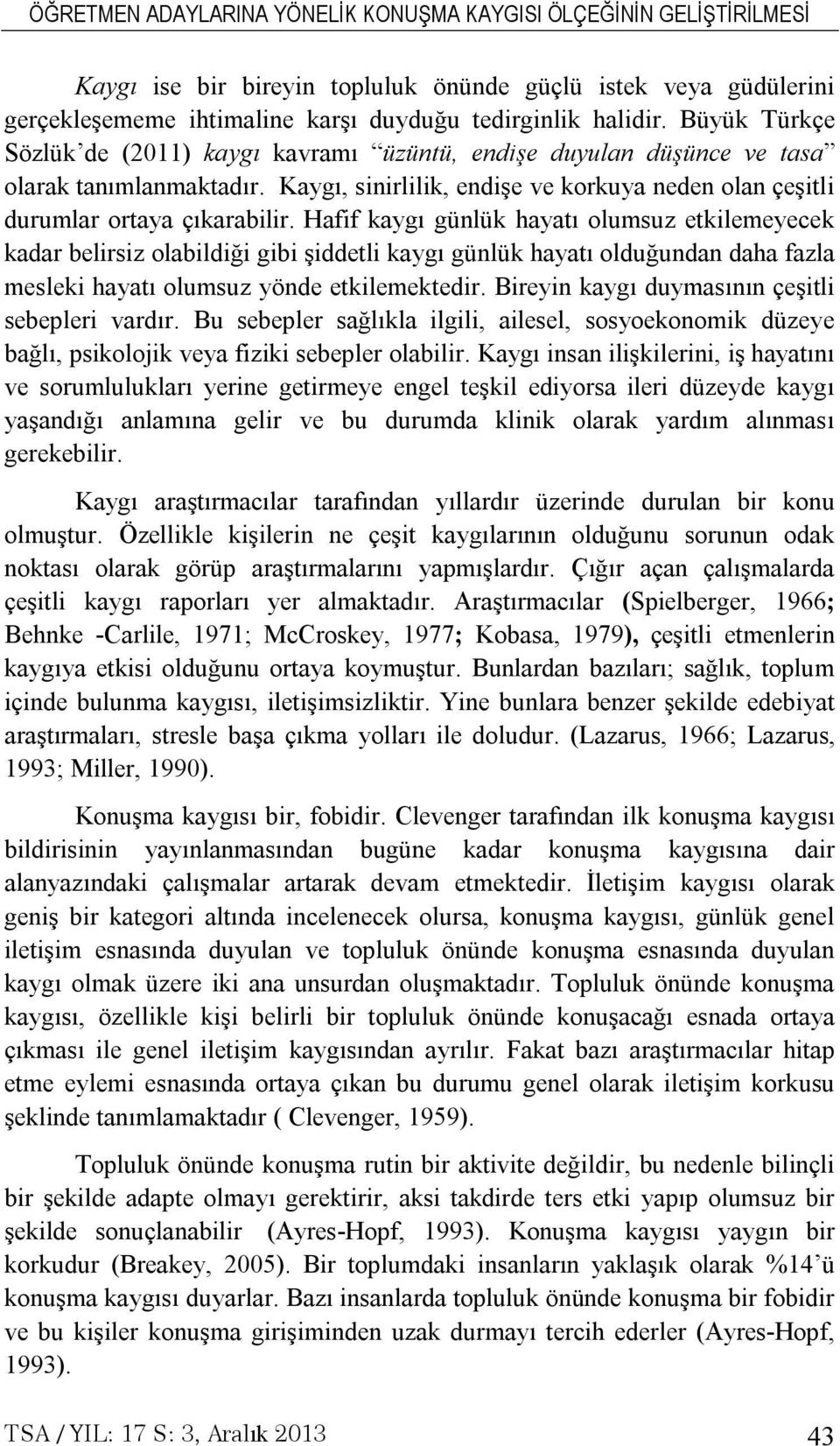 ÖĞRETMEN ADAYLARINA YÖNELİK KONUŞMA KAYGISI ÖLÇEĞİNİN GELİŞTİRİLMESİ

Kaygı ise bir bireyin topluluk önünde güçlü istek veya güdülerini gerçekleşememe ihtimaline karşı duyduğu tedirginlik halidir. Büyük Türkçe Sözlük'de (2011) kaygı kavramı "üzüntü, endişe duyulan düşünce ve tasa" olarak tanımlanmaktadır. Kaygı, sinirlilik, endişe ve korkuya neden olan çeşitli durumlar ortaya çıkarabilir. Hafif kaygı günlük hayatı olumsuz etkilemeyecek kadar belirsiz olabildiği gibi şiddetli kaygı günlük hayatı olduğundan daha fazla mesleki hayatı olumsuz yönde etkilemektedir. Bireyin kaygı duymasının çeşitli sebepleri vardır. Bu sebepler sağlıkla ilgili, ailesel, sosyoekonomik düzeye bağlı, psikolojik veya fiziki sebepler olabilir. Kaygı insan ilişkilerini, iş hayatını ve sorumlulukları yerine getirmeye engel teşkil ediyorsa ileri düzeyde kaygı yaşandığı anlamına gelir ve bu durumda klinik olarak yardım alınması gerekebilir.

Kaygı araştırmacılar tarafından yıllardır üzerinde durulan bir konu olmuştur. Özellikle kişilerin ne çeşit kaygılarının olduğunu sorunun odak noktası olarak görüp araştırmalarını yapmışlardır. Çığır açan çalışmalarda çeşitli kaygı raporları yer almaktadır. Araştırmacılar (Spielberger, 1966; Behnke -Carlile, 1971; McCroskey, 1977; Kobasa, 1979), çeşitli etmenlerin kaygıya etkisi olduğunu ortaya koymuştur. Bunlardan bazıları; sağlık, toplum içinde bulunma kaygısı, iletişimsizliktir. Yine bunlara benzer şekilde edebiyat araştırmaları, stresle başa çıkma yolları ile doludur. (Lazarus, 1966; Lazarus, 1993; Miller, 1990).

Konuşma kaygısı bir, fobidir. Clevenger tarafından ilk konuşma kaygısı bildirisinin yayınlanmasından bugüne kadar konuşma kaygısına dair alanyazındaki çalışmalar artarak devam etmektedir. İletişim kaygısı olarak geniş bir kategori altında incelenecek olursa, konuşma kaygısı, günlük genel iletişim esnasında duyulan ve topluluk önünde konuşma esnasında duyulan kaygı olmak üzere iki ana unsurdan oluşmaktadır. Topluluk önünde konuşma kaygısı, özellikle kişi belirli bir topluluk önünde konuşacağı esnada ortaya çıkması ile genel iletişim kaygısından ayrılır. Fakat bazı araştırmacılar hitap etme eylemi esnasında ortaya çıkan bu durumu genel olarak iletişim korkusu şeklinde tanımlamaktadır ( Clevenger, 1959).

Topluluk önünde konuşma rutin bir aktivite değildir, bu nedenle bilinçli bir şekilde adapte olmayı gerektirir, aksi takdirde ters etki yapıp olumsuz bir şekilde sonuçlanabilir (Ayres-Hopf, 1993). Konuşma kaygısı yaygın bir korkudur (Breakey, 2005). Bir toplumdaki insanların yaklaşık olarak %14'ü konuşma kaygısı duyarlar. Bazı insanlarda topluluk önünde konuşma bir fobidir ve bu kişiler konuşma girişiminden uzak durmayı tercih ederler (Ayres-Hopf, 1993).

TSA / YIL: 17 S: 3, Aralık 2013 43